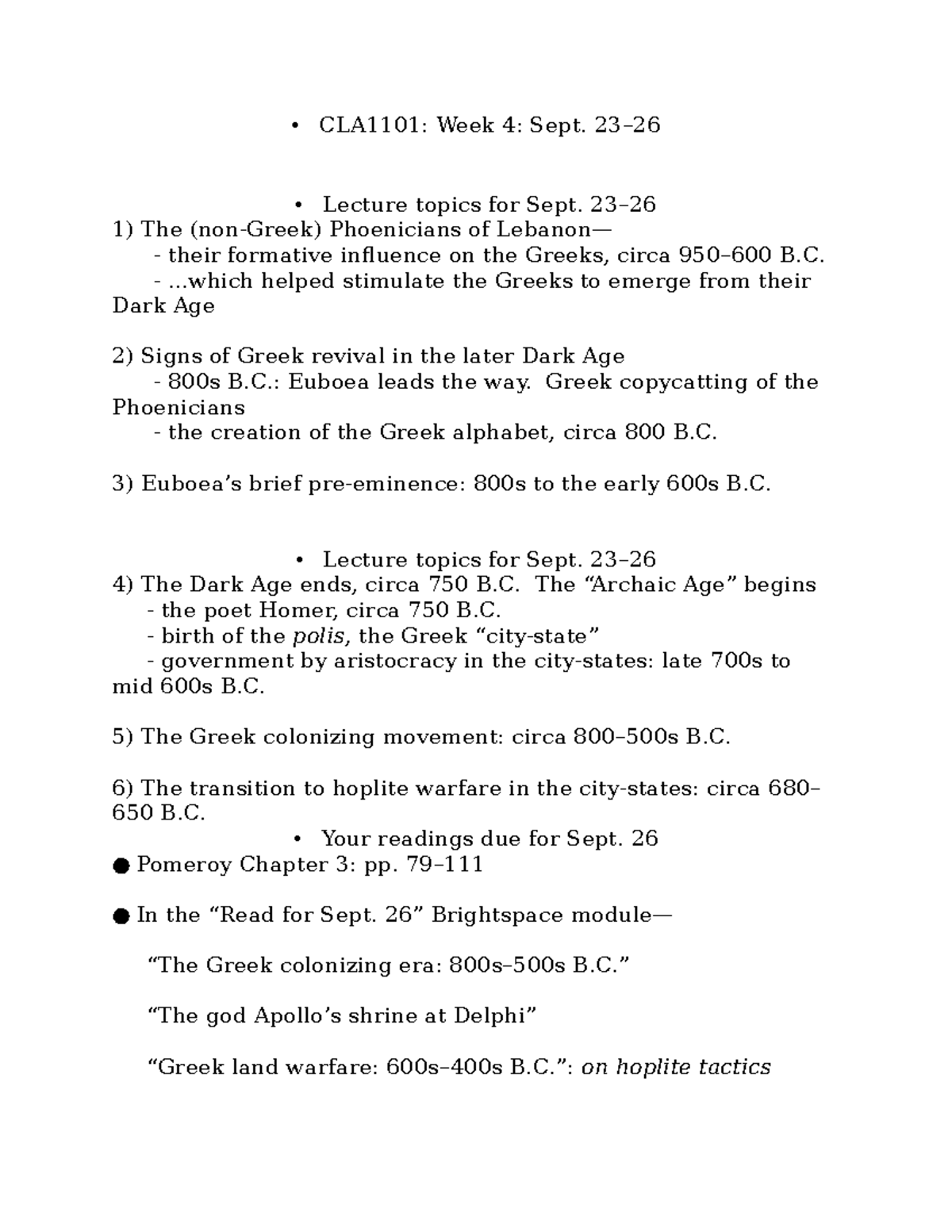 • CLA1101: Week 4: Sept. 23–26

• Lecture topics for Sept. 23–26

1) The (non-Greek) Phoenicians of Lebanon—

- their formative influence on the Greeks, circa 950–600 B.C.

- ...which helped stimulate the Greeks to emerge from their Dark Age

2) Signs of Greek revival in the later Dark Age

- 800s B.C.: Euboea leads the way. Greek copycatting of the Phoenicians

- the creation of the Greek alphabet, circa 800 B.C.

3) Euboea's brief pre-eminence: 800s to the early 600s B.C.

• Lecture topics for Sept. 23–26

4) The Dark Age ends, circa 750 B.C. The "Archaic Age" begins

- the poet Homer, circa 750 B.C.

- birth of the polis, the Greek "city-state"

- government by aristocracy in the city-states: late 700s to mid 600s B.C.

5) The Greek colonizing movement: circa 800–500s B.C.

6) The transition to hoplite warfare in the city-states: circa 680–650 B.C.

• Your readings due for Sept. 26

• Pomeroy Chapter 3: pp. 79–111

• In the "Read for Sept. 26" Brightspace module—

"The Greek colonizing era: 800s–500s B.C."

"The god Apollo's shrine at Delphi"

"Greek land warfare: 600s–400s B.C.": on hoplite tactics